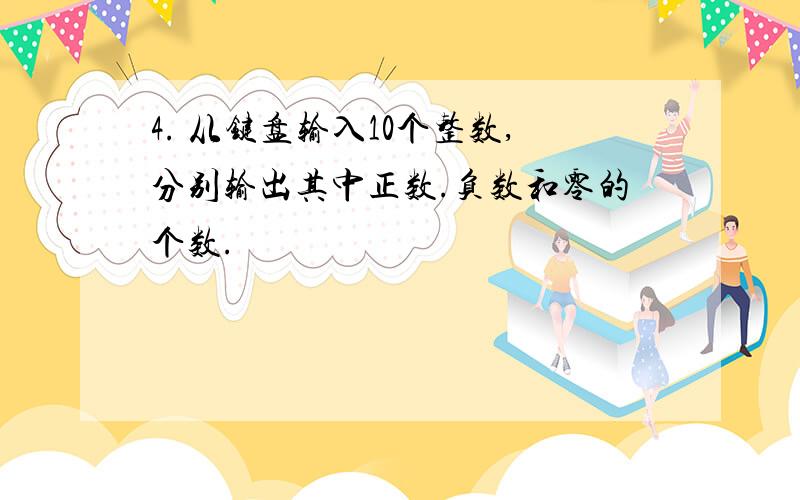 4. 从键盘输入10个整数，分别输出其中正数.负数和零的个数.